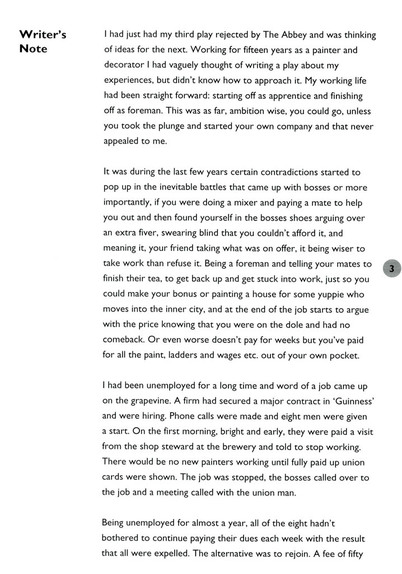 Writer's Note

I had just had my third play rejected by The Abbey and was thinking of ideas for the next. Working for fifteen years as a painter and decorator I had vaguely thought of writing a play about my experiences, but didn't know how to approach it. My working life had been straight forward: starting off as apprentice and finishing off as foreman. This was as far, ambition wise, you could go, unless you took the plunge and started your own company and that never appealed to me.

It was during the last few years certain contradictions started to pop up in the inevitable battles that came up with bosses or more importantly, if you were doing a mixer and paying a mate to help you out and then found yourself in the bosses shoes arguing over an extra fiver, swearing blind that you couldn't afford it, and meaning it, your friend taking what was on offer, it being wiser to take work than refuse it. Being a foreman and telling your mates to finish their tea, to get back up and get stuck into work, just so you could make your bonus or painting a house for some yuppie who moves into the inner city, and at the end of the job starts to argue with the price knowing that you were on the dole and had no comeback. Or even worse doesn't pay for weeks but you've paid for all the paint, ladders and wages etc. out of your own pocket.

3

I had been unemployed for a long time and word of a job came up on the grapevine. A firm had secured a major contract in 'Guinness' and were hiring. Phone calls were made and eight men were given a start. On the first morning, bright and early, they were paid a visit from the shop steward at the brewery and told to stop working. There would be no new painters working until fully paid up union cards were shown. The job was stopped, the bosses called over to the job and a meeting called with the union man.

Being unemployed for almost a year, all of the eight hadn't bothered to continue paying their dues each week with the result that all were expelled. The alternative was to rejoin. A fee of fifty